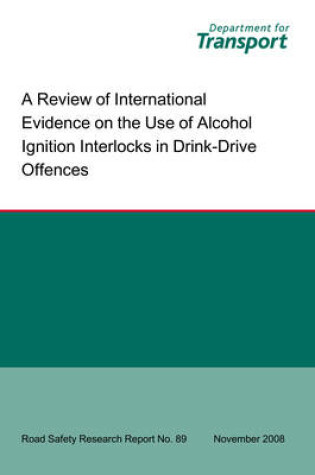 Department for
Transport

A Review of International Evidence on the Use of Alcohol Ignition Interlocks in Drink-Drive Offences

Road Safety Research Report No. 89 November 2008